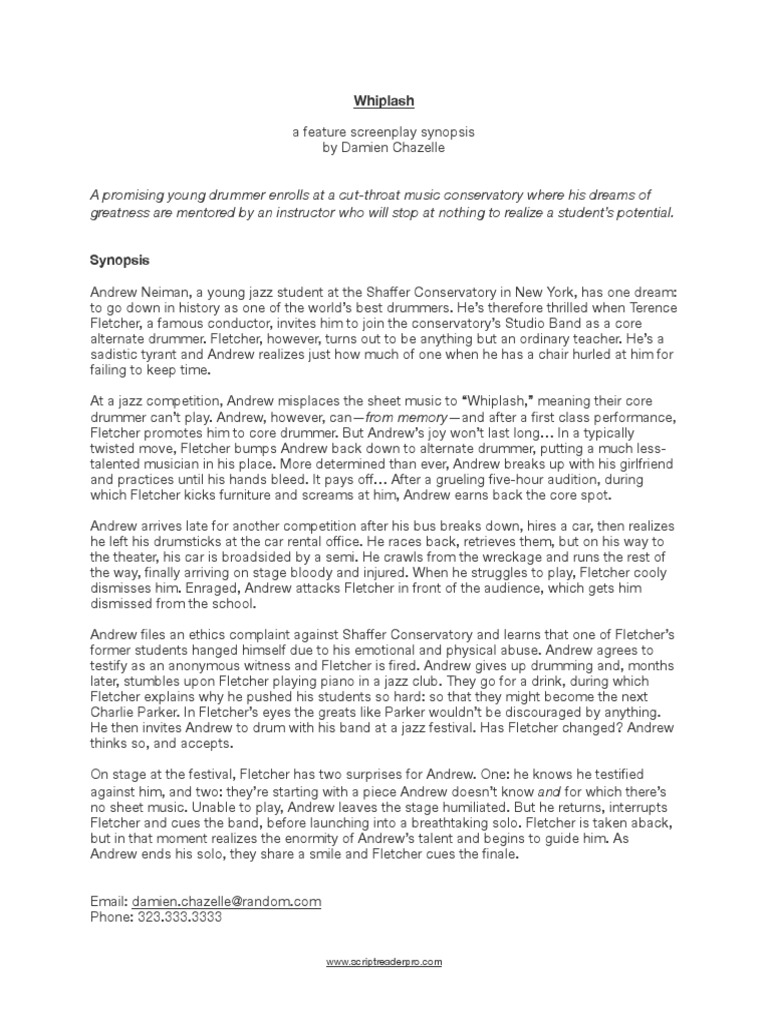 Whiplash

a feature screenplay synopsis
by Damien Chazelle

A promising young drummer enrolls at a cut-throat music conservatory where his dreams of greatness are mentored by an instructor who will stop at nothing to realize a student's potential.

Synopsis

Andrew Neiman, a young jazz student at the Shaffer Conservatory in New York, has one dream: to go down in history as one of the world's best drummers. He's therefore thrilled when Terence Fletcher, a famous conductor, invites him to join the conservatory's Studio Band as a core alternate drummer. Fletcher, however, turns out to be anything but an ordinary teacher. He's a sadistic tyrant and Andrew realizes just how much of one when he has a chair hurled at him for failing to keep time.

At a jazz competition, Andrew misplaces the sheet music to "Whiplash," meaning their core drummer can't play. Andrew, however, can—from memory—and after a first class performance, Fletcher promotes him to core drummer. But Andrew's joy won't last long... In a typically twisted move, Fletcher bumps Andrew back down to alternate drummer, putting a much less-talented musician in his place. More determined than ever, Andrew breaks up with his girlfriend and practices until his hands bleed. It pays off... After a grueling five-hour audition, during which Fletcher kicks furniture and screams at him, Andrew earns back the core spot.

Andrew arrives late for another competition after his bus breaks down, hires a car, then realizes he left his drumsticks at the car rental office. He races back, retrieves them, but on his way to the theater, his car is broadsided by a semi. He crawls from the wreckage and runs the rest of the way, finally arriving on stage bloody and injured. When he struggles to play, Fletcher cooly dismisses him. Enraged, Andrew attacks Fletcher in front of the audience, which gets him dismissed from the school.

Andrew files an ethics complaint against Shaffer Conservatory and learns that one of Fletcher's former students hanged himself due to his emotional and physical abuse. Andrew agrees to testify as an anonymous witness and Fletcher is fired. Andrew gives up drumming and, months later, stumbles upon Fletcher playing piano in a jazz club. They go for a drink, during which Fletcher explains why he pushed his students so hard: so that they might become the next Charlie Parker. In Fletcher's eyes the greats like Parker wouldn't be discouraged by anything. He then invites Andrew to drum with his band at a jazz festival. Has Fletcher changed? Andrew thinks so, and accepts.

On stage at the festival, Fletcher has two surprises for Andrew. One: he knows he testified against him, and two: they're starting with a piece Andrew doesn't know and for which there's no sheet music. Unable to play, Andrew leaves the stage humiliated. But he returns, interrupts Fletcher and cues the band, before launching into a breathtaking solo. Fletcher is taken aback, but in that moment realizes the enormity of Andrew's talent and begins to guide him. As Andrew ends his solo, they share a smile and Fletcher cues the finale.

Email: damien.chazelle@random.com
Phone: 323.333.3333

www.scriptreaderpro.com